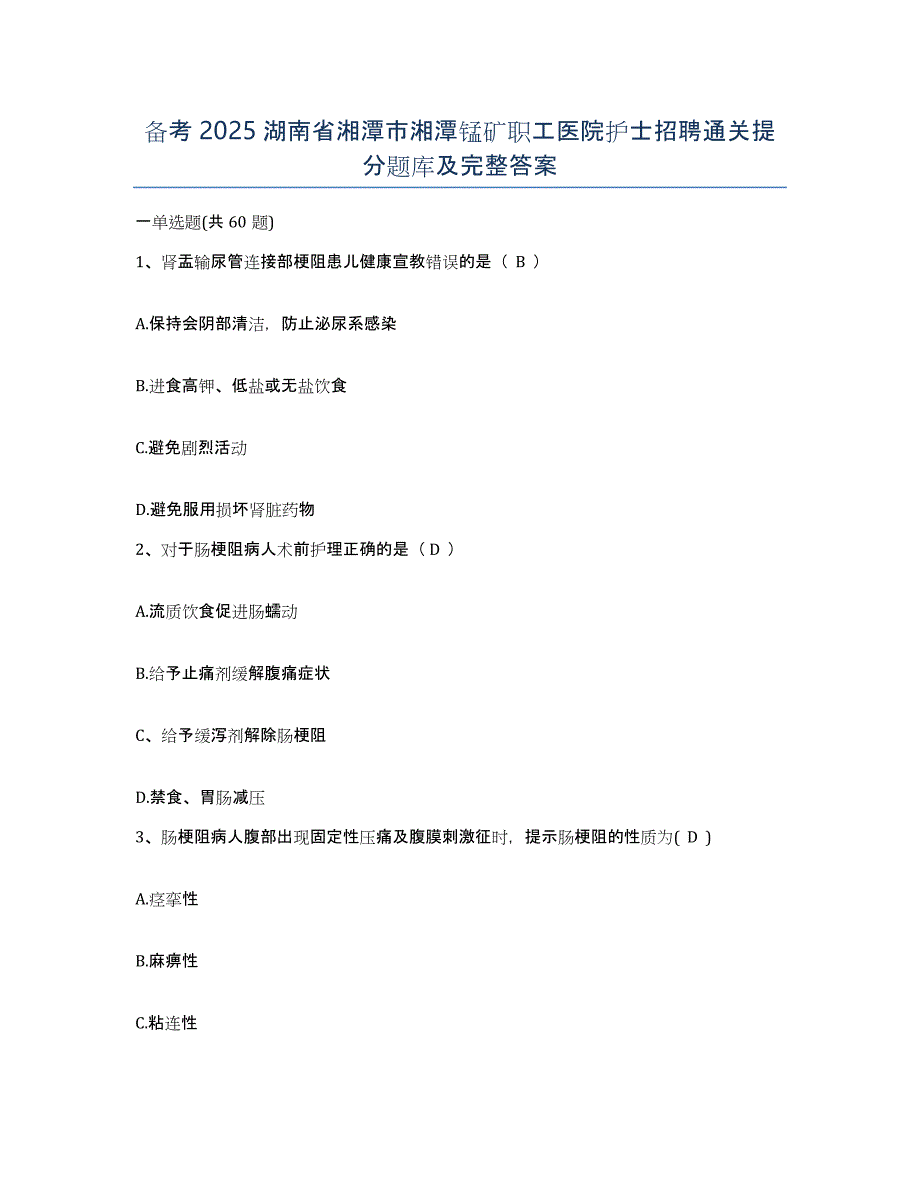 备考 2025 湖南省湘潭市湘潭锰矿职工医院护士招聘通关提分题库及完整答案

一单选题(共 60 题)

1、肾盂输尿管连接部梗阻患儿健康宣教错误的是（ B ）

A.保持会阴部清洁，防止泌尿系感染

B.进食高钾、低盐或无盐饮食

C.避免剧烈活动

D.避免服用损坏肾脏药物

2、对于肠梗阻病人术前护理正确的是（ D ）

A.流质饮食促进肠蠕动

B.给予止痛剂缓解腹痛症状

C、给予缓泻剂解除肠梗阻

D.禁食、胃肠减压

3、肠梗阻病人腹部出现固定性压痛及腹膜刺激征时，提示肠梗阻的性质为( D )

A.痉挛性

B.麻痹性

C.粘连性